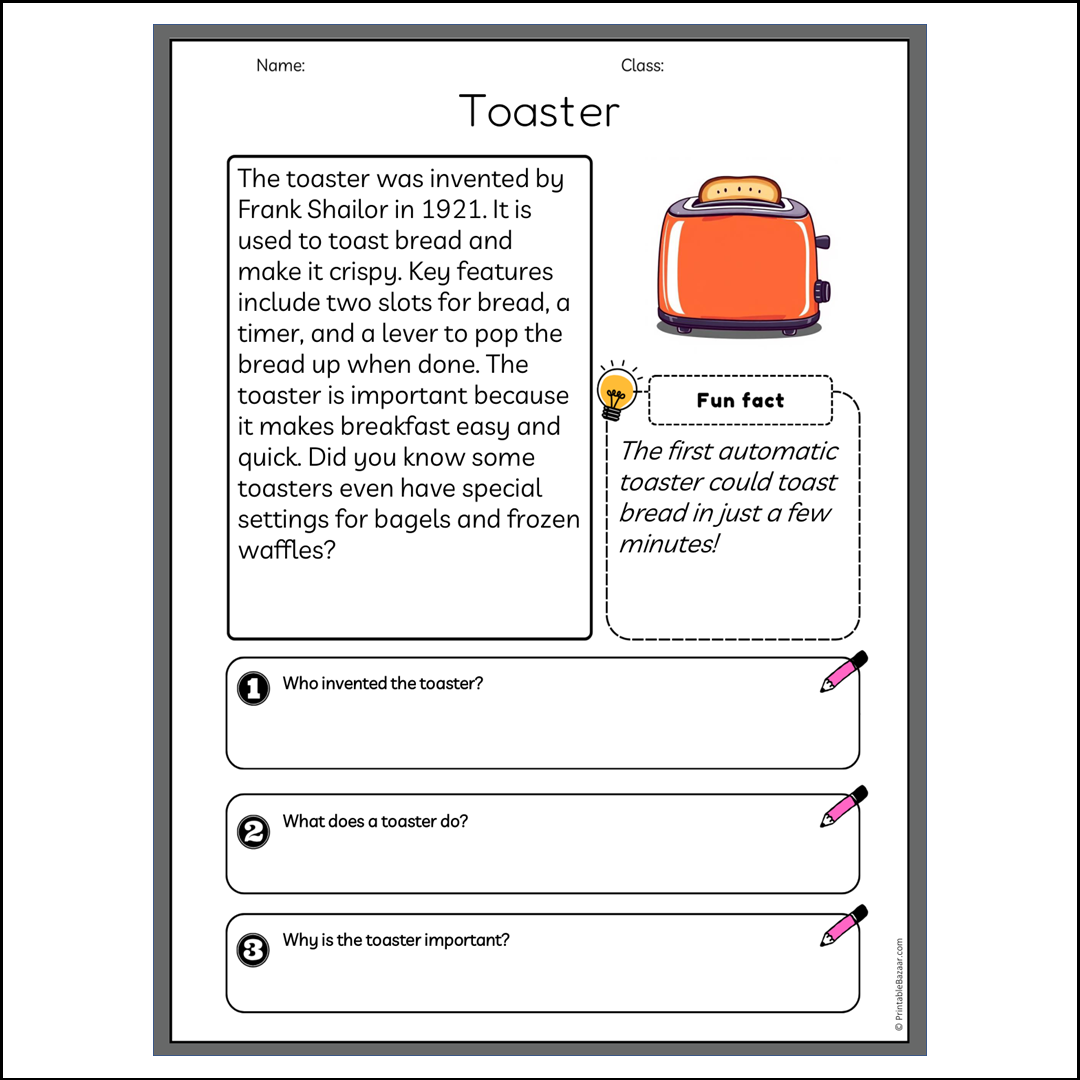 Name: Class:

Toaster

The toaster was invented by Frank Shailor in 1921. It is used to toast bread and make it crispy. Key features include two slots for bread, a timer, and a lever to pop the bread up when done. The toaster is important because it makes breakfast easy and quick. Did you know some toasters even have special settings for bagels and frozen waffles?

Fun fact

The first automatic toaster could toast bread in just a few minutes!

1 Who invented the toaster?

2 What does a toaster do?

3 Why is the toaster important?

© PrintableBazaar.com